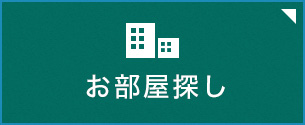 お部屋探し